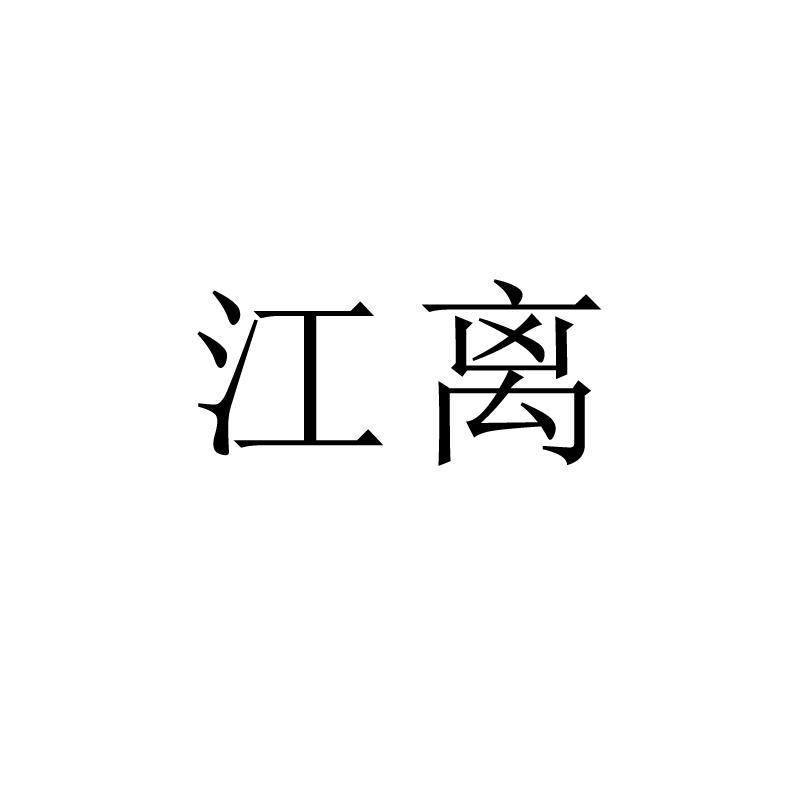 江离